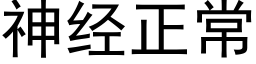 神经正常